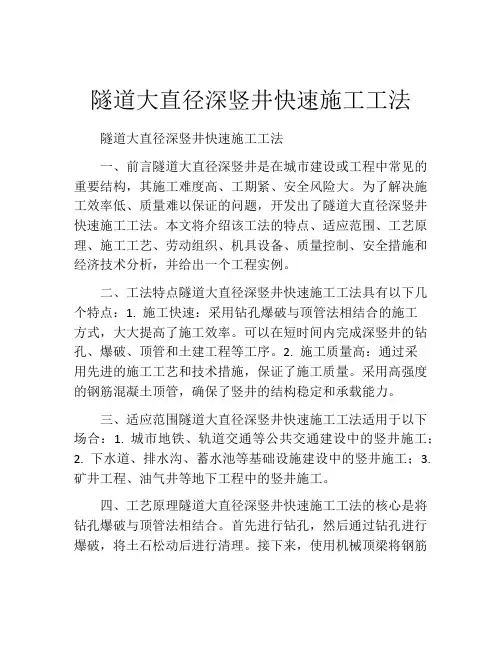 隧道大直径深竖井快速施工工法

隧道大直径深竖井快速施工工法

一、前言隧道大直径深竖井是在城市建设或工程中常见的重要结构，其施工难度高、工期紧、安全风险大。为了解决施工效率低、质量难以保证的问题，开发出了隧道大直径深竖井快速施工工法。本文将介绍该工法的特点、适应范围、工艺原理、施工工艺、劳动组织、机具设备、质量控制、安全措施和经济技术分析，并给出一个工程实例。

二、工法特点隧道大直径深竖井快速施工工法具有以下几个特点：1. 施工快速：采用钻孔爆破与顶管法相结合的施工方式，大大提高了施工效率。可以在短时间内完成深竖井的钻孔、爆破、顶管和土建工程等工序。2. 施工质量高：通过采用先进的施工工艺和技术措施，保证了施工质量。采用高强度的钢筋混凝土顶管，确保了竖井的结构稳定和承载能力。

三、适应范围隧道大直径深竖井快速施工工法适用于以下场合：1. 城市地铁、轨道交通等公共交通建设中的竖井施工；2. 下水道、排水沟、蓄水池等基础设施建设中的竖井施工；3. 矿井工程、油气井等地下工程中的竖井施工。

四、工艺原理隧道大直径深竖井快速施工工法的核心是将钻孔爆破与顶管法相结合。首先进行钻孔，然后通过钻孔进行爆破，将土石松动后进行清理。接下来，使用机械顶梁将钢筋